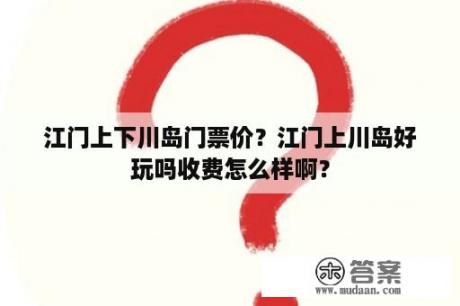 江门上下川岛门票价？江门上川岛好玩吗收费怎么样啊？

木 答案
www.mudaan.com